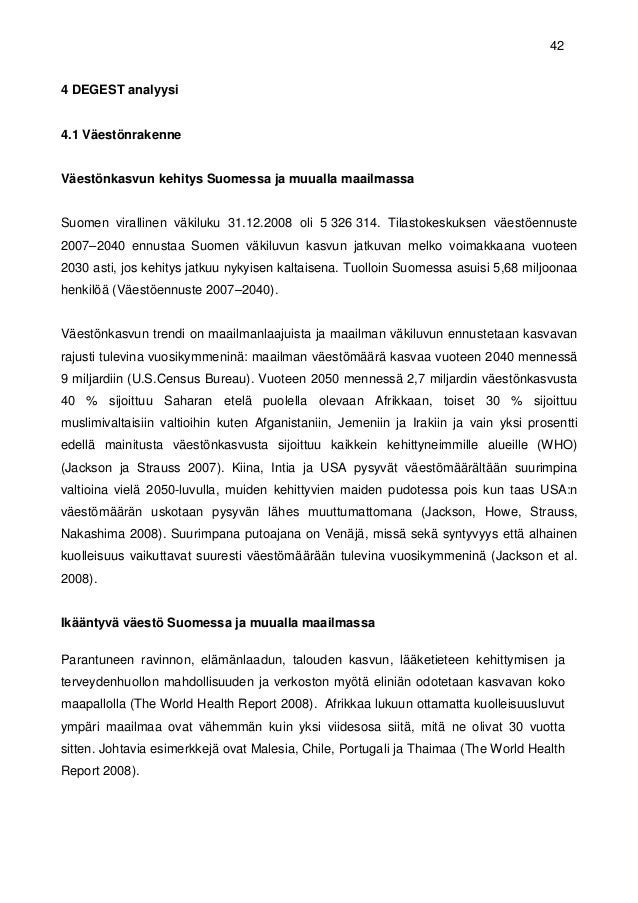 42

4 DEGEST analyysi

4.1 Väestönrakenne

Väestönkasvun kehitys Suomessa ja muualla maailmassa

Suomen virallinen väkiluku 31.12.2008 oli 5 326 314. Tilastokeskuksen väestöennuste 2007–2040 ennustaa Suomen väkiluvun kasvun jatkuvan melko voimakkaana vuoteen 2030 asti, jos kehitys jatkuu nykyisen kaltaisena. Tuolloin Suomessa asuisi 5,68 miljoonaa henkilöä (Väestöennuste 2007–2040).

Väestönkasvun trendi on maailmanlaajuista ja maailman väkiluvun ennustetaan kasvavan rajusti tulevina vuosikymmeninä: maailman väestömäärä kasvaa vuoteen 2040 mennessä 9 miljardiin (U.S.Census Bureau). Vuoteen 2050 mennessä 2,7 miljardin väestönkasvusta 40 % sijoittuu Saharan etelä puolella olevaan Afrikkaan, toiset 30 % sijoittuu muslimivaltaisiin valtioihin kuten Afganistaniin, Jemeniin ja Irakiin ja vain yksi prosentti edellä mainitusta väestönkasvusta sijoittuu kaikkein kehittyneimmille alueille (WHO) (Jackson ja Strauss 2007). Kiina, Intia ja USA pysyvät väestömäärältään suurimpina valtioina vielä 2050-luvulla, muiden kehittyvien maiden pudotessa pois kun taas USA:n väestömäärän uskotaan pysyvän lähes muuttumattomana (Jackson, Howe, Strauss, Nakashima 2008). Suurimpana putoajana on Venäjä, missä sekä syntyvyys että alhainen kuolleisuus vaikuttavat suuresti väestömäärään tulevina vuosikymmeninä (Jackson et al. 2008).

Ikääntyvä väestö Suomessa ja muualla maailmassa

Parantuneen ravinnon, elämänlaadun, talouden kasvun, lääketieteen kehittymisen ja terveydenhuollon mahdollisuuden ja verkoston myötä eliniän odotetaan kasvavan koko maapallolla (The World Health Report 2008). Afrikkaa lukuun ottamatta kuolleisuusluvut ympäri maailmaa ovat vähemmän kuin yksi viidesosa siitä, mitä ne olivat 30 vuotta sitten. Johtavia esimerkkejä ovat Malesia, Chile, Portugali ja Thaimaa (The World Health Report 2008).